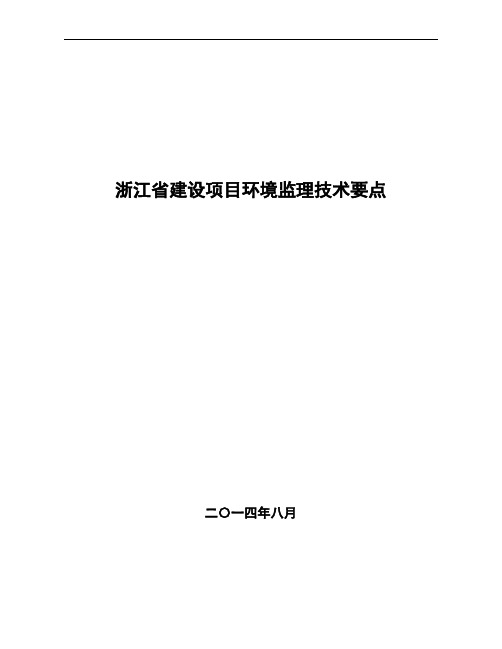 浙江省建设项目环境监理技术要点

二〇一四年八月